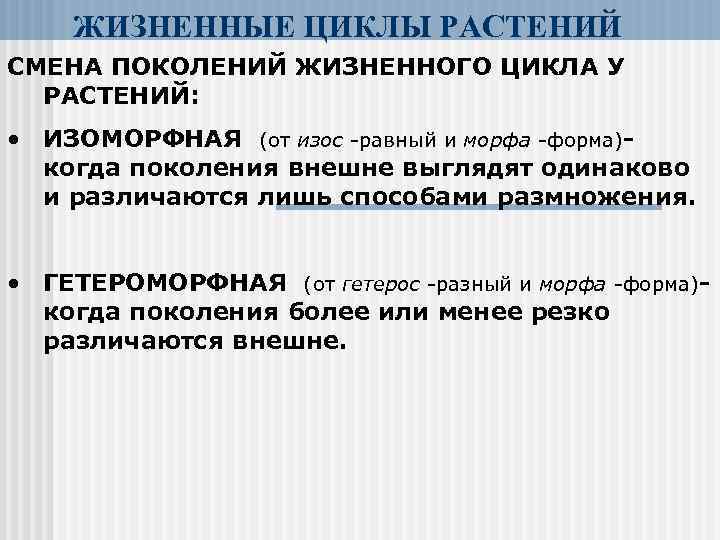 ЖИЗНЕННЫЕ ЦИКЛЫ РАСТЕНИЙ

СМЕНА ПОКОЛЕНИЙ ЖИЗНЕННОГО ЦИКЛА У РАСТЕНИЙ:

• ИЗОМОРФНАЯ (от изос -равный и морфа -форма)- когда поколения внешне выглядят одинаково и различаются лишь способами размножения.

• ГЕТЕРОМОРФНАЯ (от гетерос -разный и морфа -форма)- когда поколения более или менее резко различаются внешне.